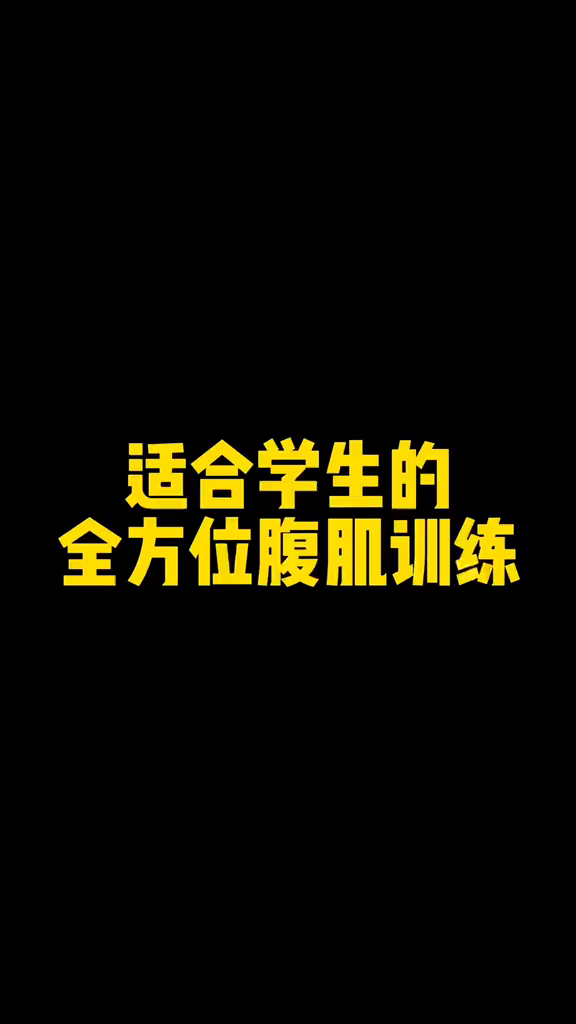 适合学生的
全方位腹肌训练